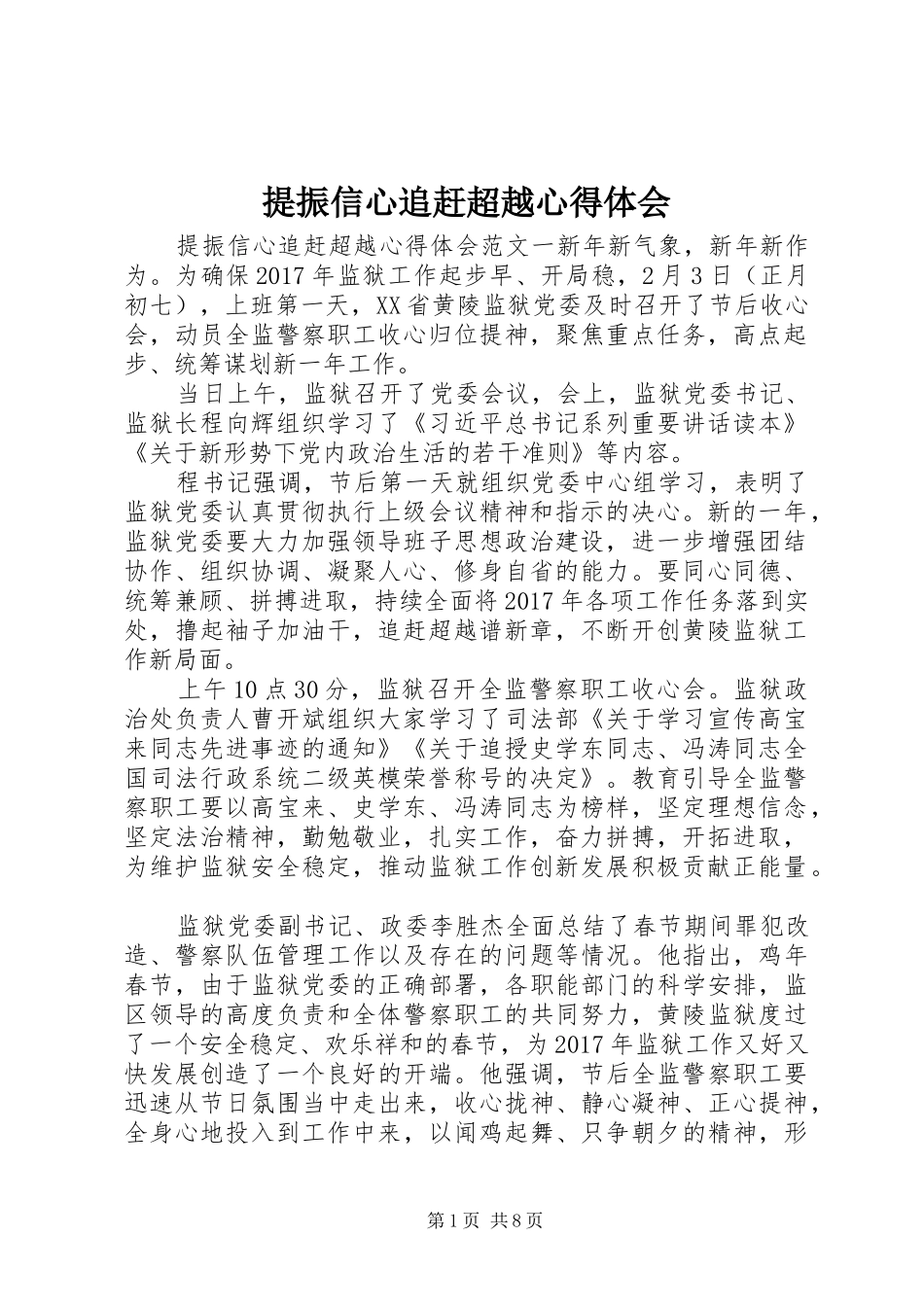 提振信心追赶超越心得体会

提振信心追赶超越心得体会范文一新年新气象，新年新作为。为确保2017年监狱工作起步早、开局稳，2月3日（正月初七），上班第一天，XX省黄陵监狱党委及时召开了节后收心会，动员全监警察职工收心归位提神，聚焦重点任务，高点起步、统筹谋划新一年工作。

当日上午，监狱召开了党委会议，会上，监狱党委书记、监狱长程向辉组织学习了《习近平总书记系列重要讲话读本》《关于新形势下党内政治生活的若干准则》等内容。

程书记强调，节后第一天就组织党委中心组学习，表明了监狱党委认真贯彻执行上级会议精神和指示的决心。新的一年，监狱党委要大力加强领导班子思想政治建设，进一步增强团结协作、组织协调、凝聚人心、修身自省的能力。要同心同德、统筹兼顾、拼搏进取，持续全面将2017年各项工作任务落到实处，撸起袖子加油干，追赶超越谱新章，不断开创黄陵监狱工作新局面。

上午10点30分，监狱召开全监警察职工收心会。监狱政治处负责人曹开斌组织大家学习了司法部《关于学习宣传高宝来同志先进事迹的通知》《关于追授史学东同志、冯涛同志全国司法行政系统二级英模荣誉称号的决定》。教育引导全监警察职工要以高宝来、史学东、冯涛同志为榜样，坚定理想信念，坚定法治精神，勤勉敬业，扎实工作，奋力拼搏，开拓进取，为维护监狱安全稳定，推动监狱工作创新发展积极贡献正能量。

监狱党委副书记、政委李胜杰全面总结了春节期间罪犯改造、警察队伍管理工作以及存在的问题等情况。他指出，鸡年春节，由于监狱党委的正确部署，各职能部门的科学安排，监区领导的高度负责和全体警察职工的共同努力，黄陵监狱度过了一个安全稳定、欢乐祥和的春节，为2017年监狱工作又好又快发展创造了一个良好的开端。他强调，节后全监警察职工要迅速从节日氛围当中走出来，收心拢神、静心凝神、正心提神，全身心地投入到工作中来，以闻鸡起舞、只争朝夕的精神，形

第1页 共8页